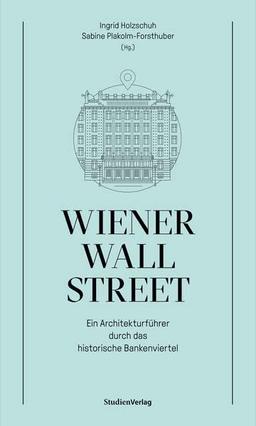 Ingrid Holzschuh
Sabine Plakolm-Forsthuber
(Hg.)

WIENER
WALL
STREET

Ein Architekturführer
durch das
historische Bankenviertel

StudienVerlag